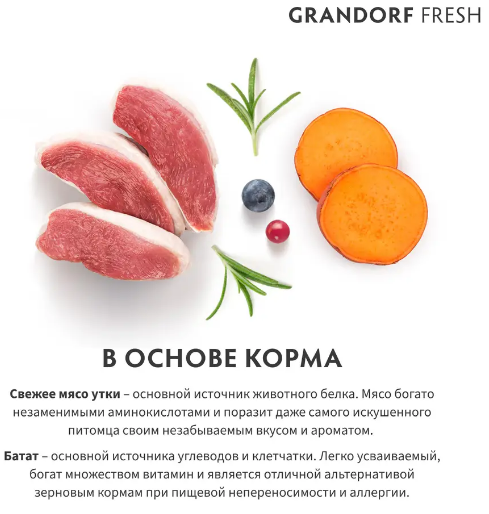 GRANDORF FRESH

В ОСНОВЕ КОРМА

Свежее мясо утки – основной источник животного белка. Мясо богато незаменимыми аминокислотами и поразит даже самого искушенного питомца своим незабываемым вкусом и ароматом.

Батат – основной источника углеводов и клетчатки. Легко усваиваемый, богат множеством витамин и является отличной альтернативой зерновым кормам при пищевой непереносимости и аллергии.